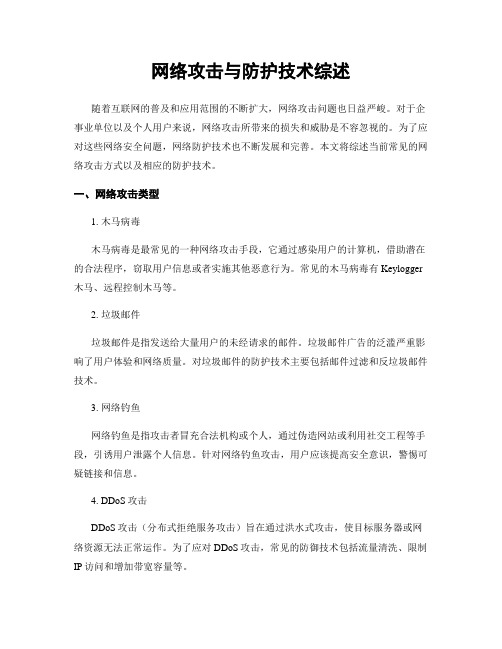 网络攻击与防护技术综述

随着互联网的普及和应用范围的不断扩大，网络攻击问题也日益严峻。对于企事业单位以及个人用户来说，网络攻击所带来的损失和威胁是不容忽视的。为了应对这些网络安全问题，网络防护技术也不断发展和完善。本文将综述当前常见的网络攻击方式以及相应的防护技术。

一、网络攻击类型

1. 木马病毒

木马病毒是最常见的一种网络攻击手段，它通过感染用户的计算机，借助潜在的合法程序，窃取用户信息或者实施其他恶意行为。常见的木马病毒有 Keylogger 木马、远程控制木马等。

2. 垃圾邮件

垃圾邮件是指发送给大量用户的未经请求的邮件。垃圾邮件广告的泛滥严重影响了用户体验和网络质量。对垃圾邮件的防护技术主要包括邮件过滤和反垃圾邮件技术。

3. 网络钓鱼

网络钓鱼是指攻击者冒充合法机构或个人，通过伪造网站或利用社交工程等手段，引诱用户泄露个人信息。针对网络钓鱼攻击，用户应该提高安全意识，警惕可疑链接和信息。

4. DDoS 攻击

DDoS 攻击（分布式拒绝服务攻击）旨在通过洪水式攻击，使目标服务器或网络资源无法正常运作。为了应对 DDoS 攻击，常见的防御技术包括流量清洗、限制 IP 访问和增加带宽容量等。